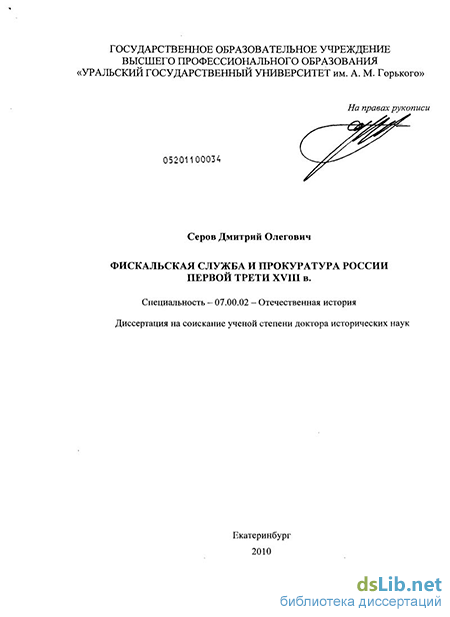 ГОСУДАРСТВЕННОЕ ОБРАЗОВАТЕЛЬНОЕ УЧРЕЖДЕНИЕ
ВЫСШЕГО ПРОФЕССИОНАЛЬНОГО ОБРАЗОВАНИЯ
«УРАЛЬСКИЙ ГОСУДАРСТВЕННЫЙ УНИВЕРСИТЕТ им. А. М. Горького»

На правах рукописи

05201100034

Серов Дмитрий Олегович

ФИСКАЛЬСКАЯ СЛУЖБА И ПРОКУРАТУРА РОССИИ
ПЕРВОЙ ТРЕТИ XVIII в.

Специальность – 07.00.02 – Отечественная история

Диссертация на соискание ученой степени доктора исторических наук

Екатеринбург
2010

dsLib.net
библиотека диссертаций